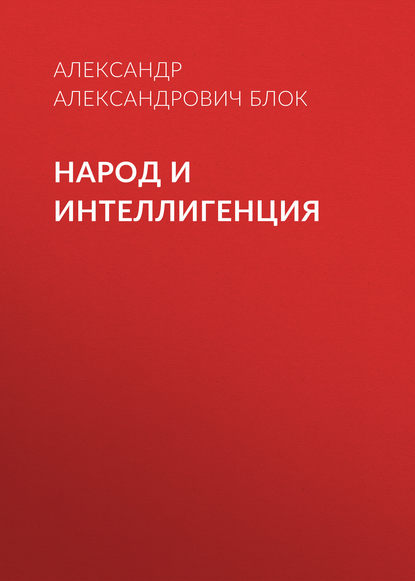 АЛЕКСАНДР АЛЕКСАНДРОВИЧ БЛОК

НАРОД И ИНТЕЛЛИГЕНЦИЯ